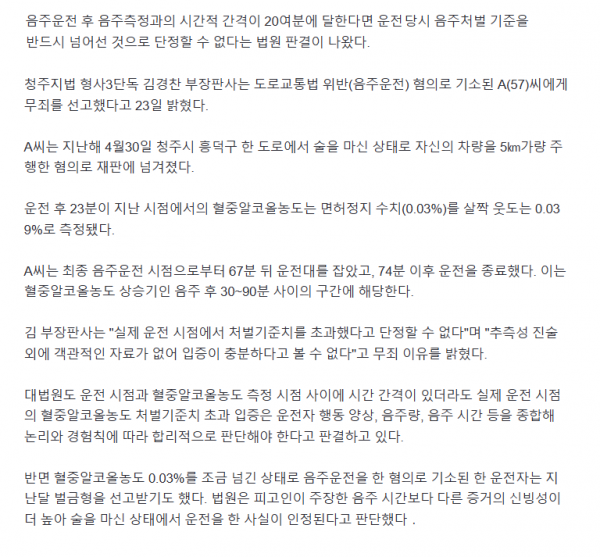 음주운전 후 음주측정과의 시간적 간격이 20여분에 달한다면 운전 당시 음주처벌 기준을 반드시 넘어선 것으로 단정할 수 없다는 법원 판결이 나왔다.

청주지법 형사3단독 김경찬 부장판사는 도로교통법 위반(음주운전) 혐의로 기소된 A(57)씨에게 무죄를 선고했다고 23일 밝혔다.

A씨는 지난해 4월30일 청주시 흥덕구 한 도로에서 술을 마신 상태로 자신의 차량을 5㎞가량 주행한 혐의로 재판에 넘겨졌다.

운전 후 23분이 지난 시점에서의 혈중알코올농도는 면허정지 수치(0.03%)를 살짝 웃도는 0.039%로 측정됐다.

A씨는 최종 음주운전 시점으로부터 67분 뒤 운전대를 잡았고, 74분 이후 운전을 종료했다. 이는 혈중알코올농도 상승기인 음주 후 30~90분 사이의 구간에 해당한다.

김 부장판사는 "실제 운전 시점에서 처벌기준치를 초과했다고 단정할 수 없다"며 "추측성 진술 외에 객관적인 자료가 없어 입증이 충분하다고 볼 수 없다"고 무죄 이유를 밝혔다.

대법원도 운전 시점과 혈중알코올농도 측정 시점 사이에 시간 간격이 있더라도 실제 운전 시점의 혈중알코올농도 처벌기준치 초과 입증은 운전자 행동 양상, 음주량, 음주 시간 등을 종합해 논리와 경험칙에 따라 합리적으로 판단해야 한다고 판결하고 있다.

반면 혈중알코올농도 0.03%를 조금 넘긴 상태로 음주운전을 한 혐의로 기소된 한 운전자는 지난달 벌금형을 선고받기도 했다. 법원은 피고인이 주장한 음주 시간보다 다른 증거의 신빙성이 더 높아 술을 마신 상태에서 운전을 한 사실이 인정된다고 판단했다 .